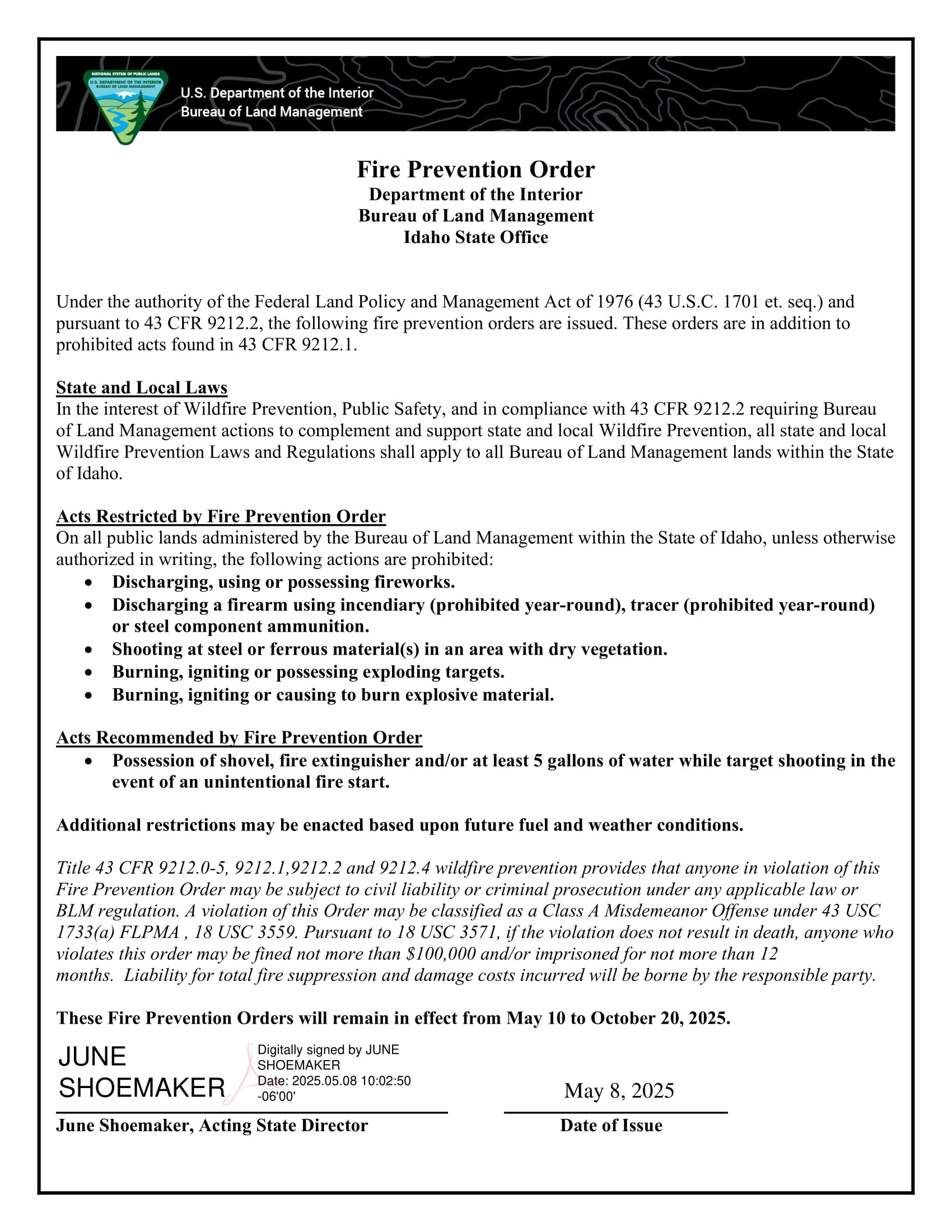 NATIONAL SYSTEM OF PUBLIC LANDS
U.S. DEPARTMENT OF THE INTERIOR
BUREAU OF LAND MANAGEMENT

U.S. Department of the Interior
Bureau of Land Management

Fire Prevention Order
Department of the Interior
Bureau of Land Management
Idaho State Office

Under the authority of the Federal Land Policy and Management Act of 1976 (43 U.S.C. 1701 et. seq.) and pursuant to 43 CFR 9212.2, the following fire prevention orders are issued. These orders are in addition to prohibited acts found in 43 CFR 9212.1.

State and Local Laws
In the interest of Wildfire Prevention, Public Safety, and in compliance with 43 CFR 9212.2 requiring Bureau of Land Management actions to complement and support state and local Wildfire Prevention, all state and local Wildfire Prevention Laws and Regulations shall apply to all Bureau of Land Management lands within the State of Idaho.

Acts Restricted by Fire Prevention Order
On all public lands administered by the Bureau of Land Management within the State of Idaho, unless otherwise authorized in writing, the following actions are prohibited:
• Discharging, using or possessing fireworks.
• Discharging a firearm using incendiary (prohibited year-round), tracer (prohibited year-round) or steel component ammunition.
• Shooting at steel or ferrous material(s) in an area with dry vegetation.
• Burning, igniting or possessing exploding targets.
• Burning, igniting or causing to burn explosive material.

Acts Recommended by Fire Prevention Order
• Possession of shovel, fire extinguisher and/or at least 5 gallons of water while target shooting in the event of an unintentional fire start.

Additional restrictions may be enacted based upon future fuel and weather conditions.

Title 43 CFR 9212.0-5, 9212.1,9212.2 and 9212.4 wildfire prevention provides that anyone in violation of this Fire Prevention Order may be subject to civil liability or criminal prosecution under any applicable law or BLM regulation. A violation of this Order may be classified as a Class A Misdemeanor Offense under 43 USC 1733(a) FLPMA , 18 USC 3559. Pursuant to 18 USC 3571, if the violation does not result in death, anyone who violates this order may be fined not more than $100,000 and/or imprisoned for not more than 12 months. Liability for total fire suppression and damage costs incurred will be borne by the responsible party.

These Fire Prevention Orders will remain in effect from May 10 to October 20, 2025.

JUNE SHOEMAKER
Digitally signed by JUNE SHOEMAKER
Date: 2025.05.08 10:02:50 -06'00'

May 8, 2025

June Shoemaker, Acting State Director

Date of Issue